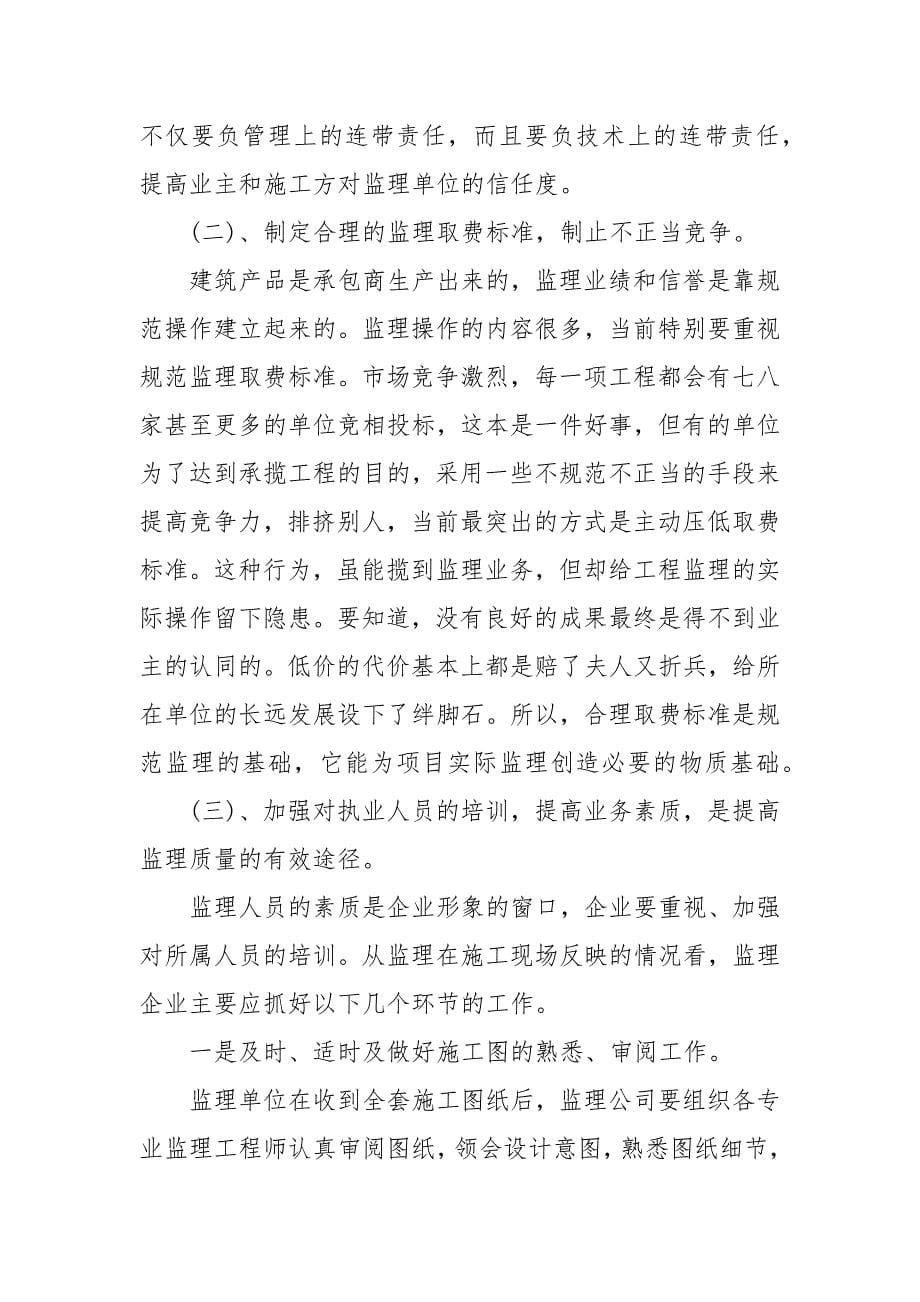 不仅要负管理上的连带责任，而且要负技术上的连带责任，提高业主和施工方对监理单位的信任度。

（二）、制定合理的监理取费标准，制止不正当竞争。

建筑产品是承包商生产出来的，监理业绩和信誉是靠规范操作建立起来的。监理操作的内容很多，当前特别要重视规范监理取费标准。市场竞争激烈，每一项工程都会有七八家甚至更多的单位竞相投标，这本是一件好事，但有的单位为了达到承揽工程的目的，采用一些不规范不正当的手段来提高竞争力，排挤别人，当前最突出的方式是主动压低取费标准。这种行为，虽能揽到监理业务，但却给工程监理的实际操作留下隐患。要知道，没有良好的成果最终是得不到业主的认同的。低价的代价基本上都是赔了夫人又折兵，给所在单位的长远发展设下了绊脚石。所以，合理取费标准是规范监理的基础，它能为项目实际监理创造必要的物质基础。

（三）、加强对执业人员的培训，提高业务素质，是提高监理质量的有效途径。

监理人员的素质是企业形象的窗口，企业要重视、加强对所属人员的培训。从监理在施工现场反映的情况看，监理企业主要应抓好以下几个环节的工作。

一是及时、适时及做好施工图的熟悉、审阅工作。

监理单位在收到全套施工图纸后，监理公司要组织各专业监理工程师认真审阅图纸，领会设计意图，熟悉图纸细节，